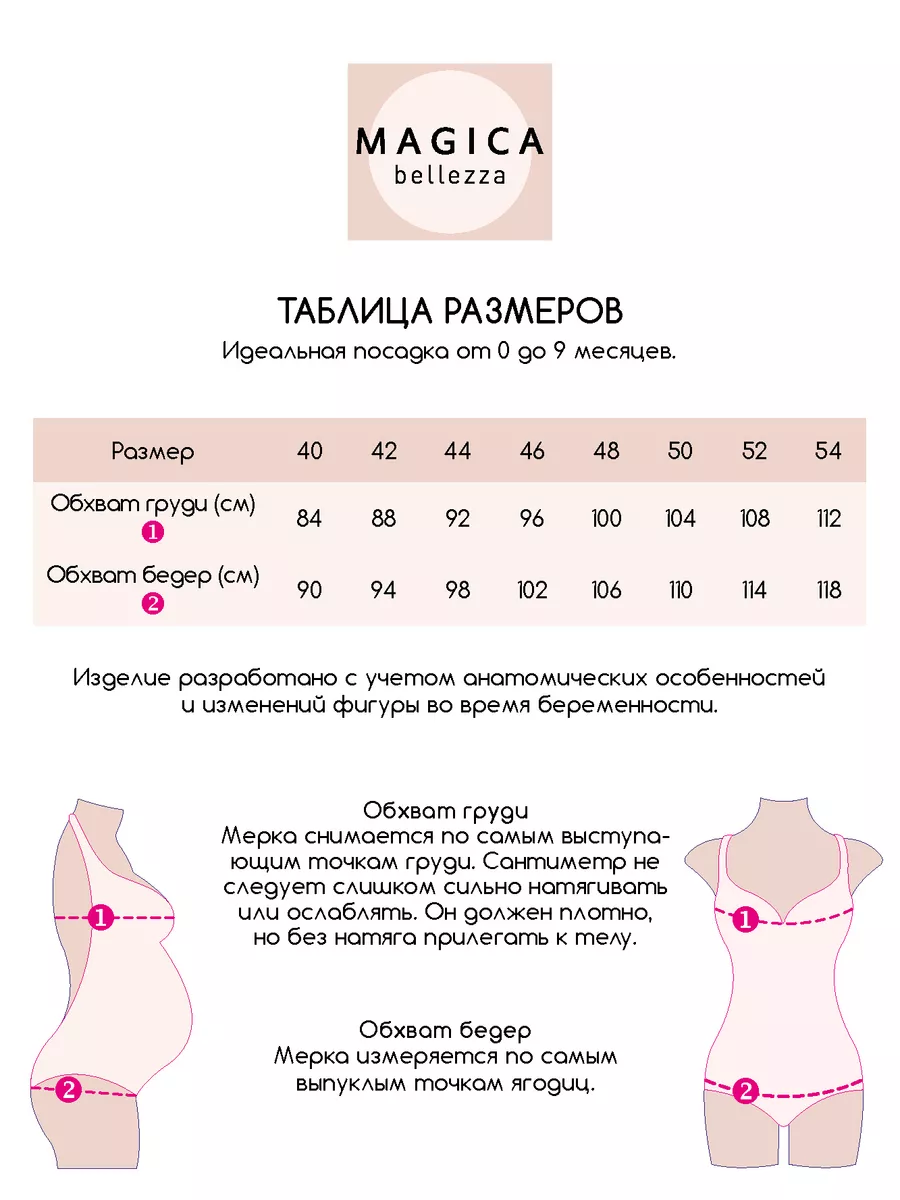 MAGICA
bellezza

ТАБЛИЦА РАЗМЕРОВ
Идеальная посадка от 0 до 9 месяцев.

| Размер | 40 | 42 | 44 | 46 | 48 | 50 | 52 | 54 |
|---|---|---|---|---|---|---|---|---|
| Обхват груди (см) 1 | 84 | 88 | 92 | 96 | 100 | 104 | 108 | 112 |
| Обхват бедер (см) 2 | 90 | 94 | 98 | 102 | 106 | 110 | 114 | 118 |

Изделие разработано с учетом анатомических особенностей и изменений фигуры во время беременности.

1

2

Обхват груди
Мерка снимается по самым выступающим точкам груди. Сантиметр не следует слишком сильно натягивать или ослаблять. Он должен плотно, но без натяга прилегать к телу.

Обхват бедер
Мерка измеряется по самым выпуклым точкам ягодиц.

1

2